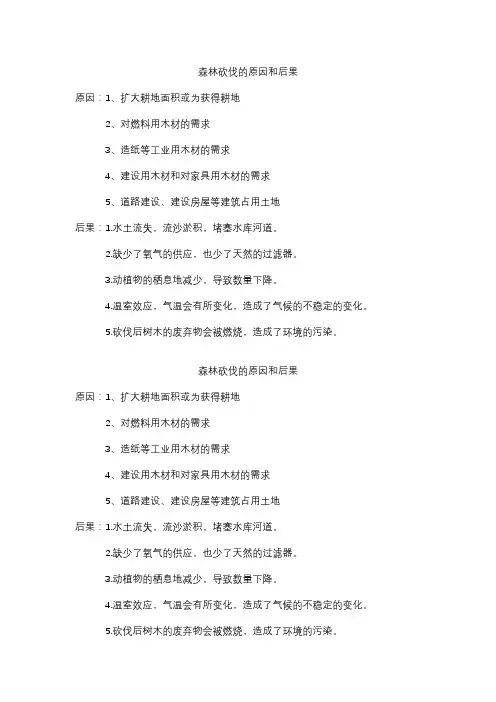 森林砍伐的原因和后果

原因：1、扩大耕地面积或为获得耕地

2、对燃料用木材的需求

3、造纸等工业用木材的需求

4、建设用木材和对家具用木材的需求

5、道路建设、建设房屋等建筑占用土地

后果：1.水土流失，流沙淤积，堵塞水库河道。

2.缺少了氧气的供应，也少了天然的过滤器。

3.动植物的栖息地减少，导致数量下降。

4.温室效应，气温会有所变化，造成了气候的不稳定的变化。

5.砍伐后树木的废弃物会被燃烧，造成了环境的污染。

森林砍伐的原因和后果

原因：1、扩大耕地面积或为获得耕地

2、对燃料用木材的需求

3、造纸等工业用木材的需求

4、建设用木材和对家具用木材的需求

5、道路建设、建设房屋等建筑占用土地

后果：1.水土流失，流沙淤积，堵塞水库河道。

2.缺少了氧气的供应，也少了天然的过滤器。

3.动植物的栖息地减少，导致数量下降。

4.温室效应，气温会有所变化，造成了气候的不稳定的变化。

5.砍伐后树木的废弃物会被燃烧，造成了环境的污染。